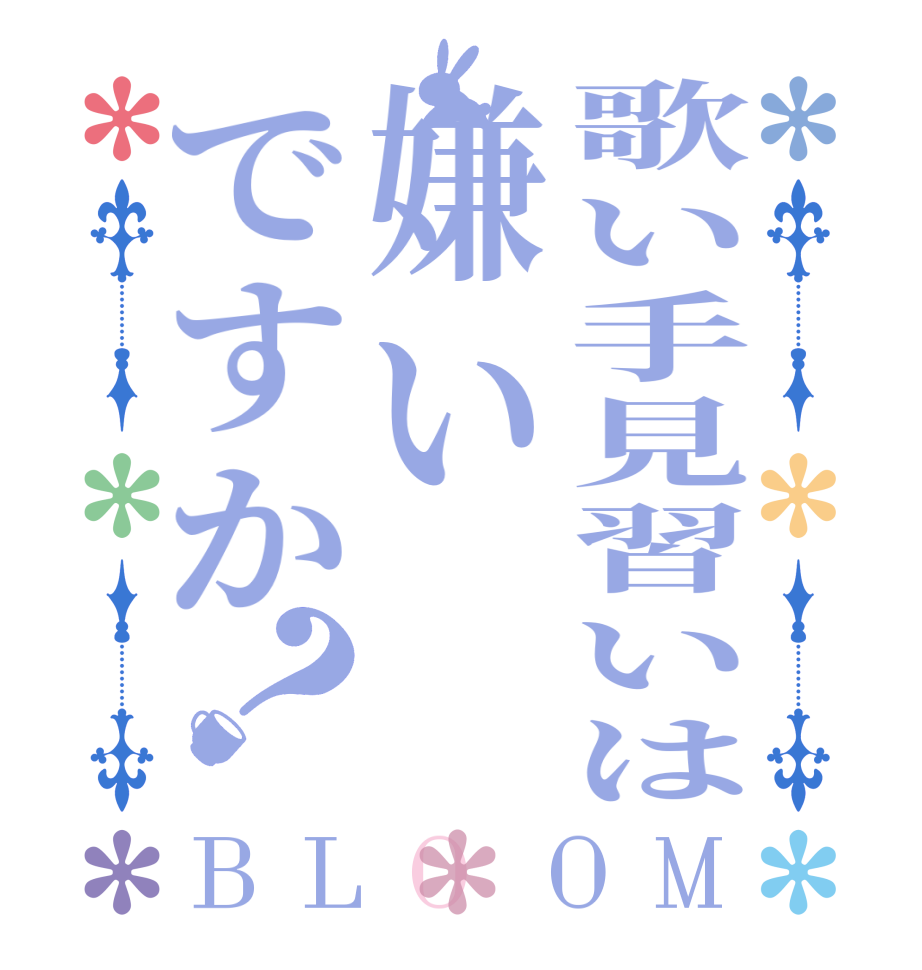 歌い手見習いは嫌いですか?

BLOOM